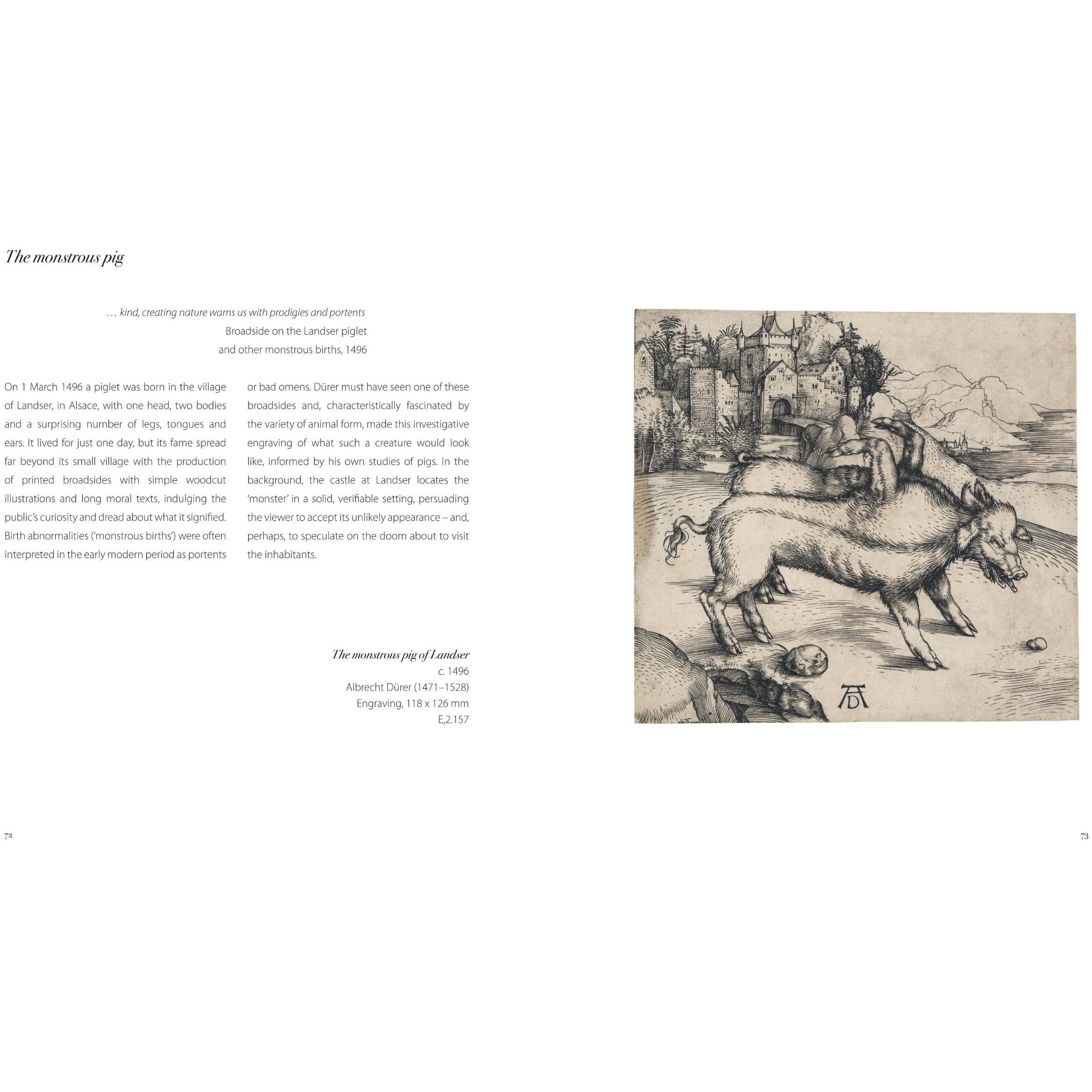 The monstrous pig

… kind, creating nature warns us with prodigies and portents
Broadside on the Landser piglet
and other monstrous births, 1496

On 1 March 1496 a piglet was born in the village of Landser, in Alsace, with one head, two bodies and a surprising number of legs, tongues and ears. It lived for just one day, but its fame spread far beyond its small village with the production of printed broadsides with simple woodcut illustrations and long moral texts, indulging the public's curiosity and dread about what it signified. Birth abnormalities ('monstrous births') were often interpreted in the early modern period as portents or bad omens. Dürer must have seen one of these broadsides and, characteristically fascinated by the variety of animal form, made this investigative engraving of what such a creature would look like, informed by his own studies of pigs. In the background, the castle at Landser locates the 'monster' in a solid, verifiable setting, persuading the viewer to accept its unlikely appearance – and, perhaps, to speculate on the doom about to visit the inhabitants.

The monstrous pig of Landser
c. 1496
Albrecht Dürer (1471–1528)
Engraving, 118 x 126 mm
E,2.157

72

73